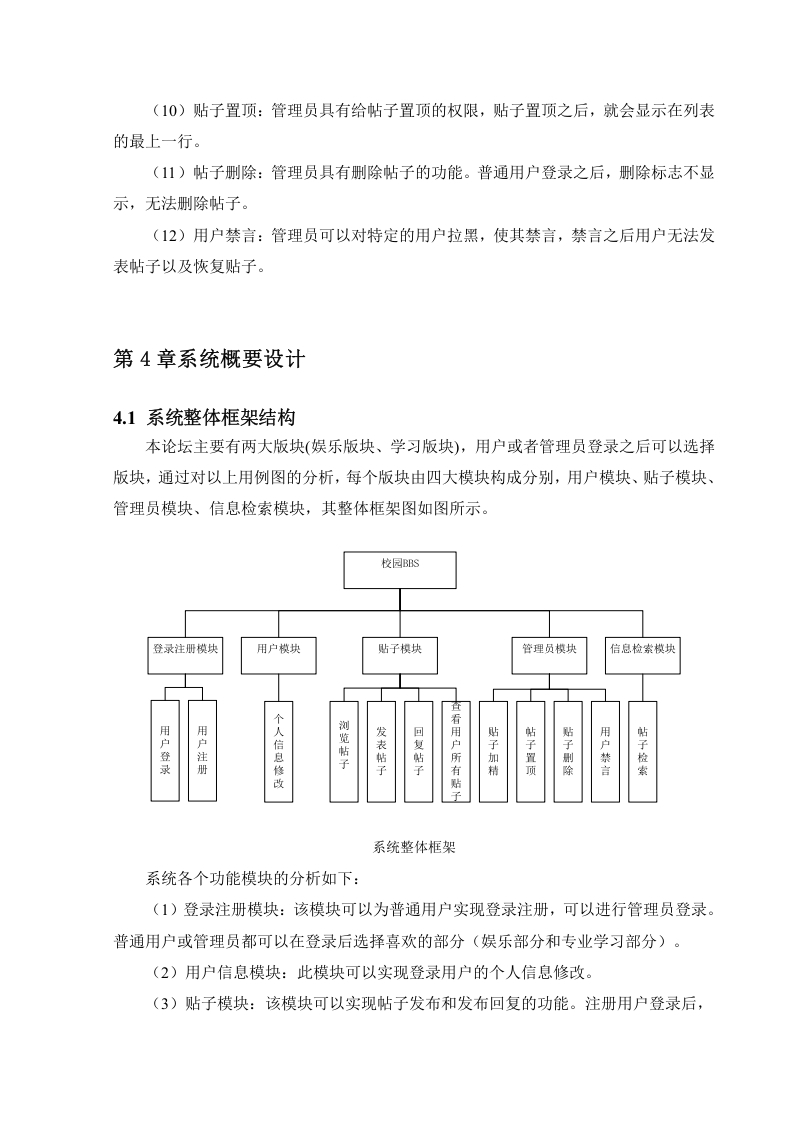 （10）贴子置顶：管理员具有给帖子置顶的权限，贴子置顶之后，就会显示在列表的最上一行。

（11）帖子删除：管理员具有删除帖子的功能。普通用户登录之后，删除标志不显示，无法删除帖子。

（12）用户禁言：管理员可以对特定的用户拉黑，使其禁言，禁言之后用户无法发表帖子以及恢复贴子。

第 4 章系统概要设计

4.1 系统整体框架结构

本论坛主要有两大版块(娱乐版块、学习版块)，用户或者管理员登录之后可以选择版块，通过对以上用例图的分析，每个版块由四大模块构成分别，用户模块、贴子模块、管理员模块、信息检索模块，其整体框架图如图所示。

校园BBS

登录注册模块

用户模块

贴子模块

管理员模块

信息检索模块

用户登录

用户注册

个人信息修改

浏览帖子

发表帖子

回复帖子

查看用户所有贴子

贴子加精

帖子置顶

贴子删除

用户禁言

帖子检索

系统整体框架

系统各个功能模块的分析如下：

（1）登录注册模块：该模块可以为普通用户实现登录注册，可以进行管理员登录。普通用户或管理员都可以在登录后选择喜欢的部分（娱乐部分和专业学习部分）。

（2）用户信息模块：此模块可以实现登录用户的个人信息修改。

（3）贴子模块：该模块可以实现帖子发布和发布回复的功能。注册用户登录后，